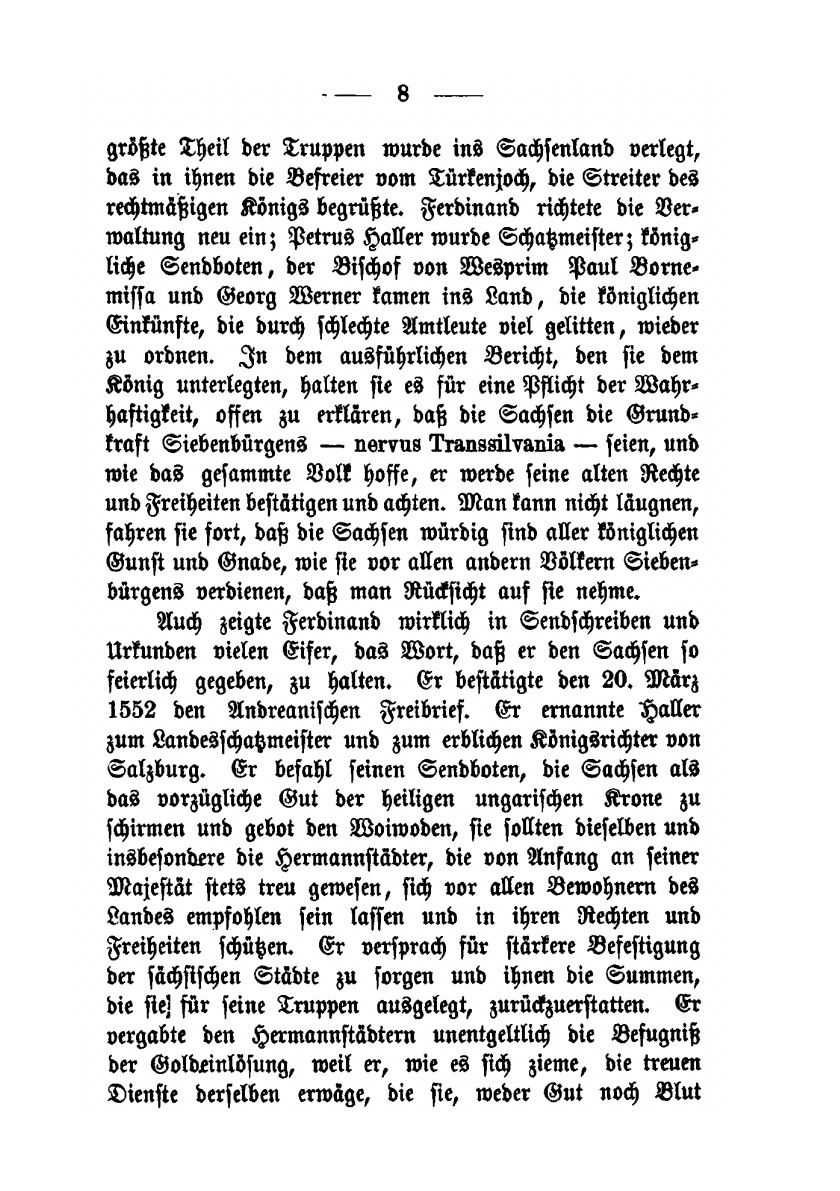 — 8 —

größte Theil der Truppen wurde ins Sachsenland verlegt, das in ihnen die Befreier vom Türkenjoch, die Streiter des rechtmäßigen Königs begrüßte. Ferdinand richtete die Verwaltung neu ein; Petrus Haller wurde Schatzmeister; königliche Sendboten, der Bischof von Wesprim Paul Bornemissa und Georg Werner kamen ins Land, die königlichen Einkünfte, die durch schlechte Amtleute viel gelitten, wieder zu ordnen. In dem ausführlichen Bericht, den sie dem König unterlegten, halten sie es für eine Pflicht der Wahrhaftigkeit, offen zu erklären, daß die Sachsen die Grundkraft Siebenbürgens — nervus Transsilvania — seien, und wie das gesammte Volk hoffe, er werde seine alten Rechte und Freiheiten bestätigen und achten. Man kann nicht läugnen, fahren sie fort, daß die Sachsen würdig sind aller königlichen Gunst und Gnade, wie sie vor allen andern Völkern Siebenbürgens verdienen, daß man Rücksicht auf sie nehme.

Auch zeigte Ferdinand wirklich in Sendschreiben und Urkunden vielen Eifer, das Wort, daß er den Sachsen so feierlich gegeben, zu halten. Er bestätigte den 20. März 1552 den Andreanischen Freibrief. Er ernannte Haller zum Landesschatzmeister und zum erblichen Königsrichter von Salzburg. Er befahl seinen Sendboten, die Sachsen als das vorzügliche Gut der heiligen ungarischen Krone zu schirmen und gebot den Woiwoden, sie sollten dieselben und insbesondere die Hermannstädter, die von Anfang an seiner Majestät stets treu gewesen, sich vor allen Bewohnern des Landes empfohlen sein lassen und in ihren Rechten und Freiheiten schützen. Er versprach für stärkere Befestigung der sächsischen Städte zu sorgen und ihnen die Summen, die sie für seine Truppen ausgelegt, zurückzuerstatten. Er vergabte den Hermannstädtern unentgeltlich die Befugniß der Goldeinlösung, weil er, wie es sich zieme, die treuen Dienste derselben erwäge, die sie, weder Gut noch Blut